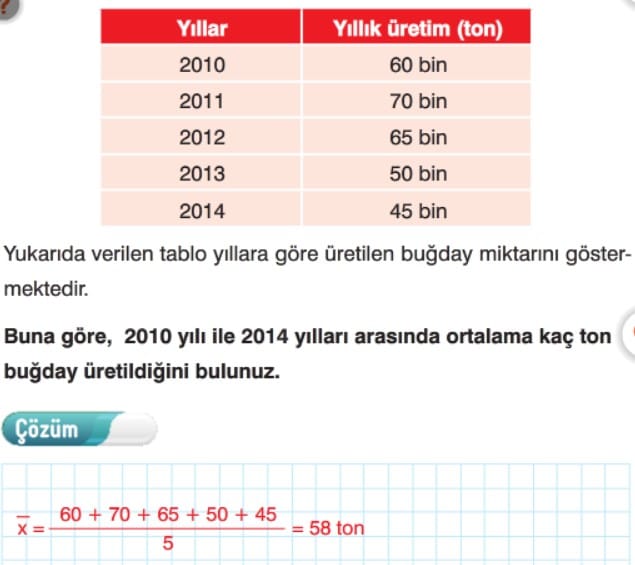 | Yıllar | Yıllık üretim (ton) |
|---|---|
| 2010 | 60 bin |
| 2011 | 70 bin |
| 2012 | 65 bin |
| 2013 | 50 bin |
| 2014 | 45 bin |

Yukarıda verilen tablo yıllara göre üretilen buğday miktarını göstermektedir.

Buna göre, 2010 yılı ile 2014 yılları arasında ortalama kaç ton buğday üretildiğini bulunuz.

Çözüm

$\overline{x} = \frac{60 + 70 + 65 + 50 + 45}{5} = 58$ ton